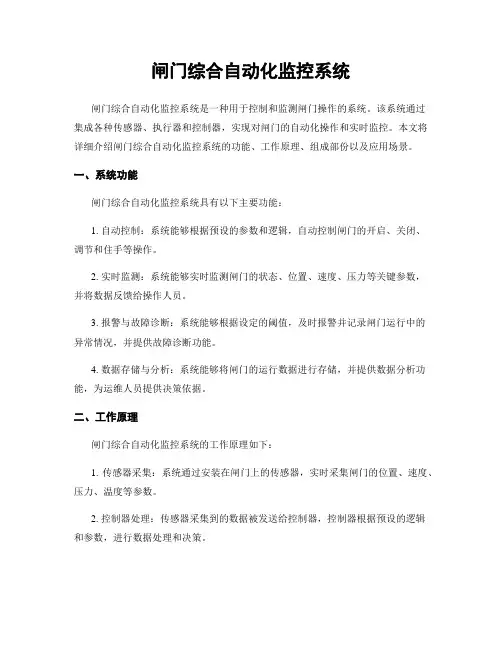 闸门综合自动化监控系统

闸门综合自动化监控系统是一种用于控制和监测闸门操作的系统。该系统通过集成各种传感器、执行器和控制器，实现对闸门的自动化操作和实时监控。本文将详细介绍闸门综合自动化监控系统的功能、工作原理、组成部份以及应用场景。

一、系统功能

闸门综合自动化监控系统具有以下主要功能：

1. 自动控制：系统能够根据预设的参数和逻辑，自动控制闸门的开启、关闭、调节和住手等操作。

2. 实时监测：系统能够实时监测闸门的状态、位置、速度、压力等关键参数，并将数据反馈给操作人员。

3. 报警与故障诊断：系统能够根据设定的阈值，及时报警并记录闸门运行中的异常情况，并提供故障诊断功能。

4. 数据存储与分析：系统能够将闸门的运行数据进行存储，并提供数据分析功能，为运维人员提供决策依据。

二、工作原理

闸门综合自动化监控系统的工作原理如下：

1. 传感器采集：系统通过安装在闸门上的传感器，实时采集闸门的位置、速度、压力、温度等参数。

2. 控制器处理：传感器采集到的数据被发送给控制器，控制器根据预设的逻辑和参数，进行数据处理和决策。